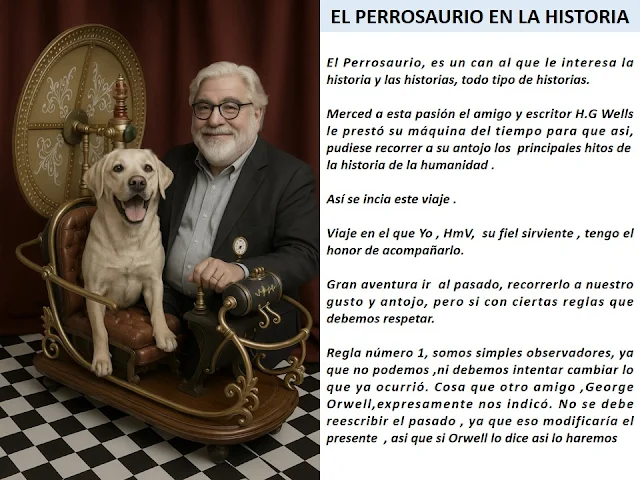 EL PERROSAURIO EN LA HISTORIA

El Perrosaurio, es un can al que le interesa la historia y las historias, todo tipo de historias.

Merced a esta pasión el amigo y escritor H.G Wells le prestó su máquina del tiempo para que asi, pudiese recorrer a su antojo los principales hitos de la historia de la humanidad .

Así se incia este viaje .

Viaje en el que Yo , HmV, su fiel sirviente , tengo el honor de acompañarlo.

Gran aventura ir al pasado, recorrerlo a nuestro gusto y antojo, pero si con ciertas reglas que debemos respetar.

Regla número 1, somos simples observadores, ya que no podemos ,ni debemos intentar cambiar lo que ya ocurrió. Cosa que otro amigo ,George Orwell,expresamente nos indicó. No se debe reescribir el pasado , ya que eso modificaría el presente , asi que si Orwell lo dice asi lo haremos